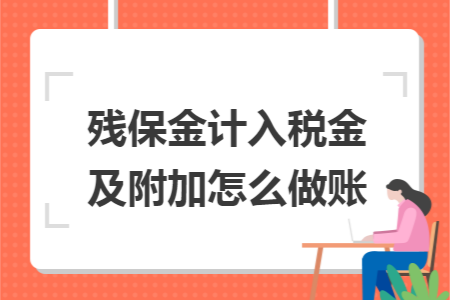 残保金计入税金及附加怎么做账